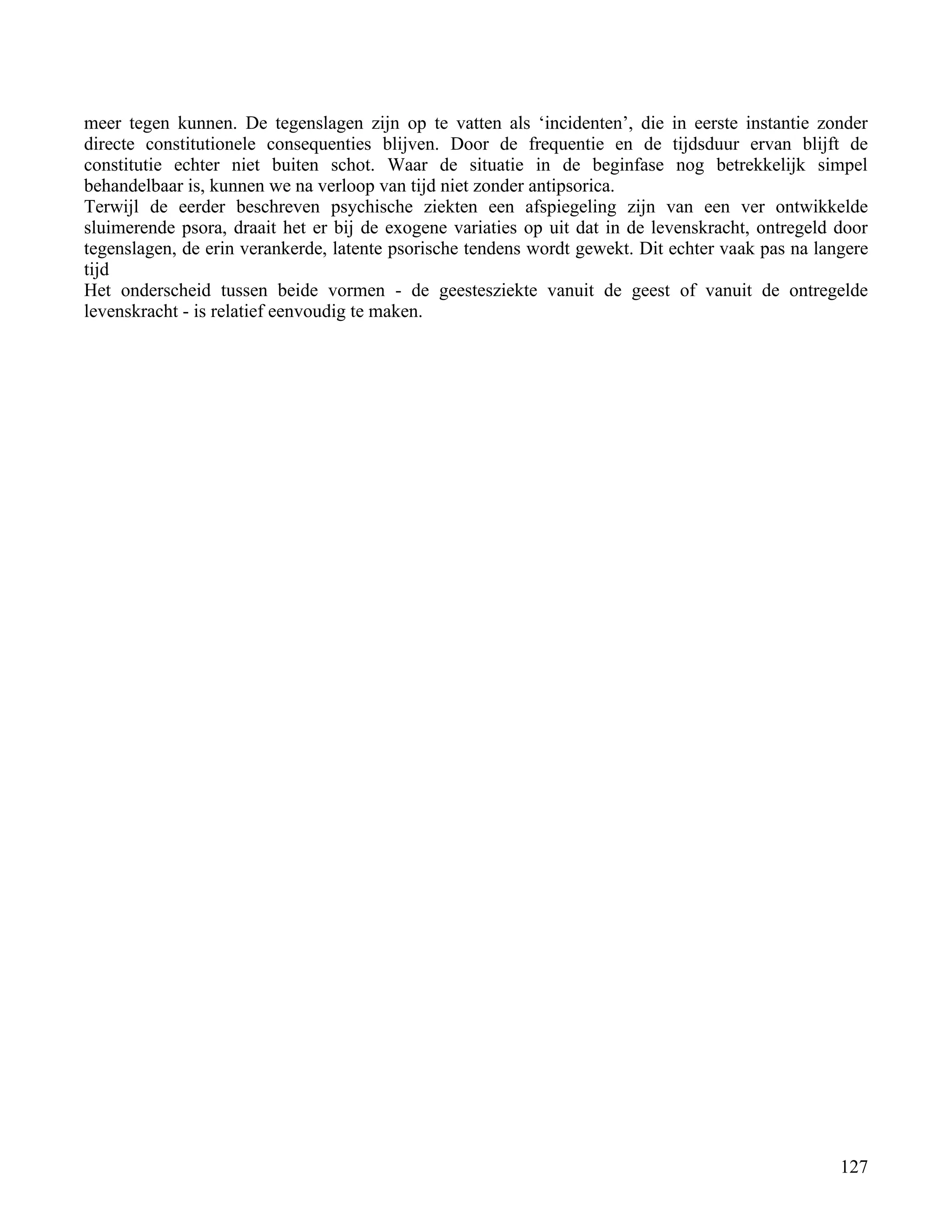 meer tegen kunnen. De tegenslagen zijn op te vatten als ‘incidenten’, die in eerste instantie zonder directe constitutionele consequenties blijven. Door de frequentie en de tijdsduur ervan blijft de constitutie echter niet buiten schot. Waar de situatie in de beginfase nog betrekkelijk simpel behandelbaar is, kunnen we na verloop van tijd niet zonder antipsorica.

Terwijl de eerder beschreven psychische ziekten een afspiegeling zijn van een ver ontwikkelde sluimerende psora, draait het er bij de exogene variaties op uit dat in de levenskracht, ontregeld door tegenslagen, de erin verankerde, latente psorische tendens wordt gewekt. Dit echter vaak pas na langere tijd

Het onderscheid tussen beide vormen - de geestesziekte vanuit de geest of vanuit de ontregelde levenskracht - is relatief eenvoudig te maken.

127